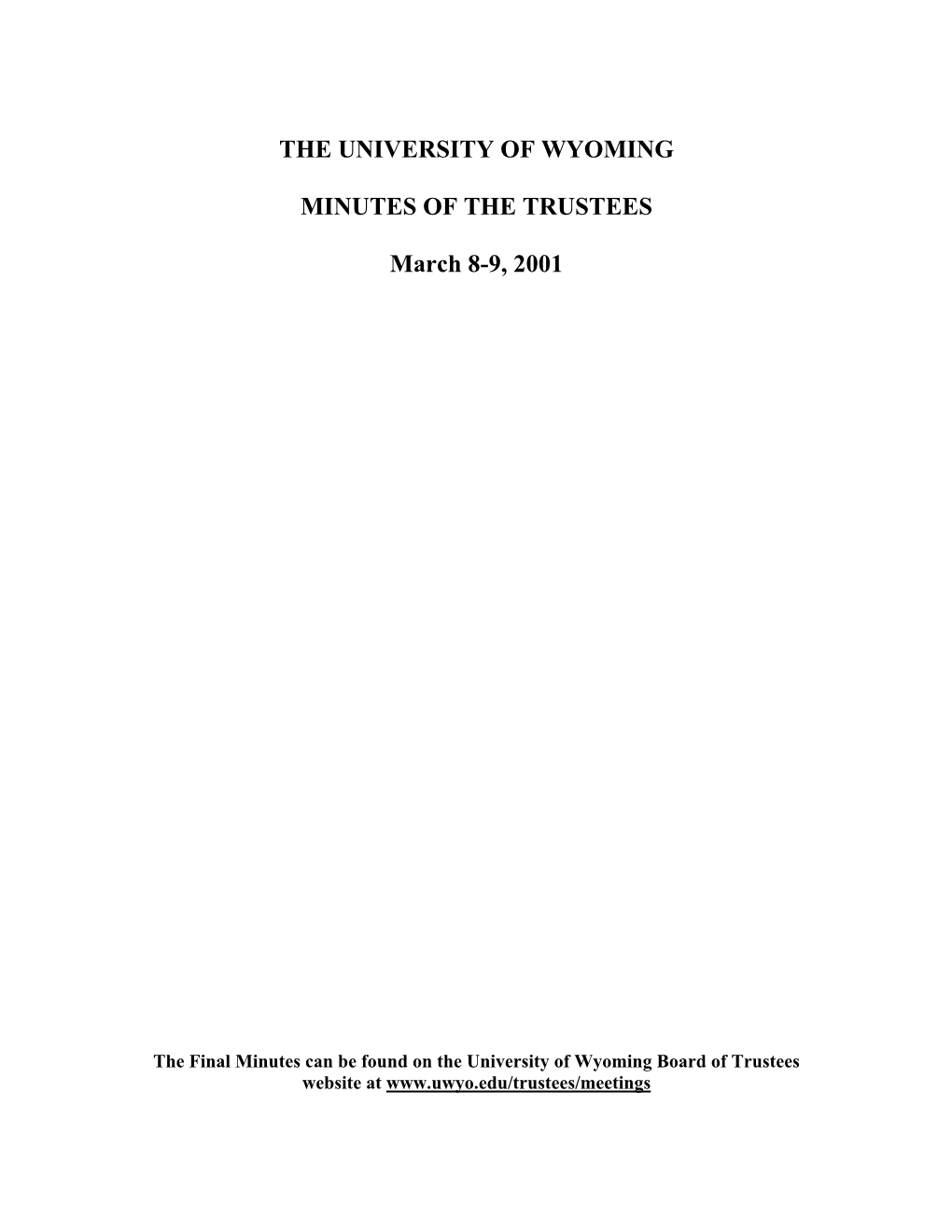 THE UNIVERSITY OF WYOMING

MINUTES OF THE TRUSTEES

March 8-9, 2001

The Final Minutes can be found on the University of Wyoming Board of Trustees website at www.uwyo.edu/trustees/meetings